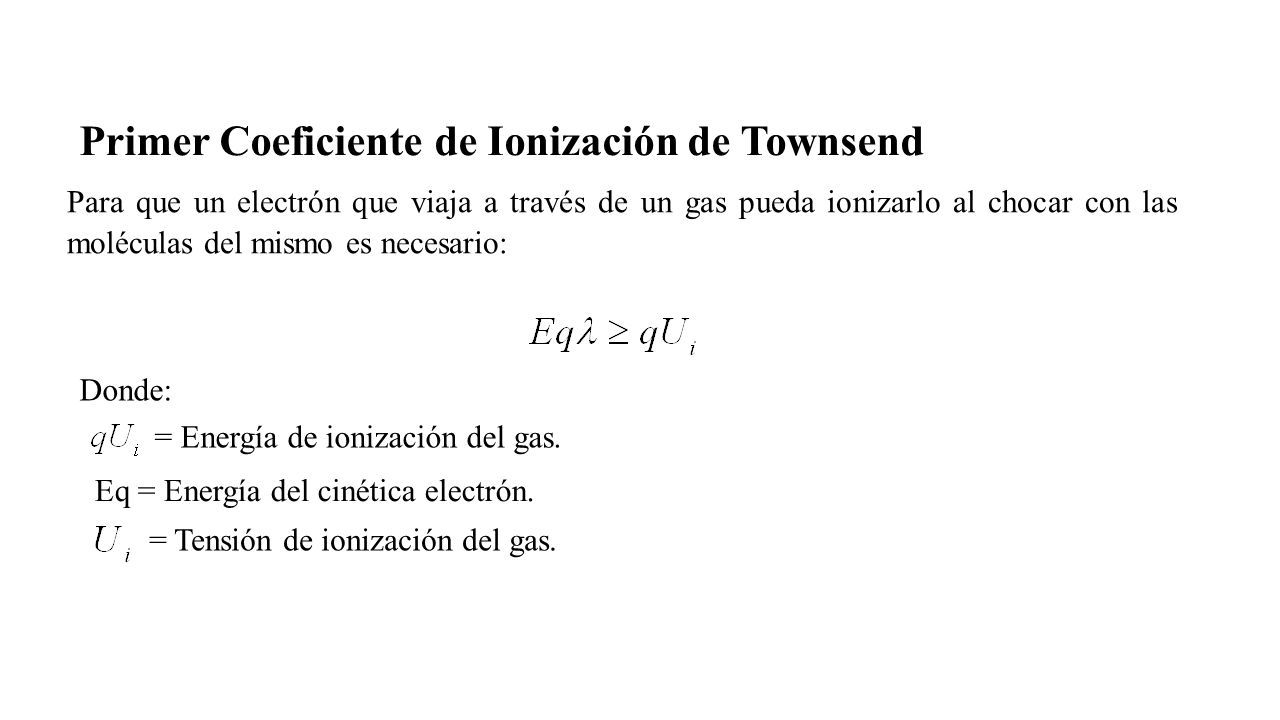 Primer Coeficiente de Ionización de Townsend

Para que un electrón que viaja a través de un gas pueda ionizarlo al chocar con las moléculas del mismo es necesario:

$Eq\lambda \geq qU_i$

Donde:

$qU_i$ = Energía de ionización del gas.

Eq = Energía del cinética electrón.

$U_i$ = Tensión de ionización del gas.